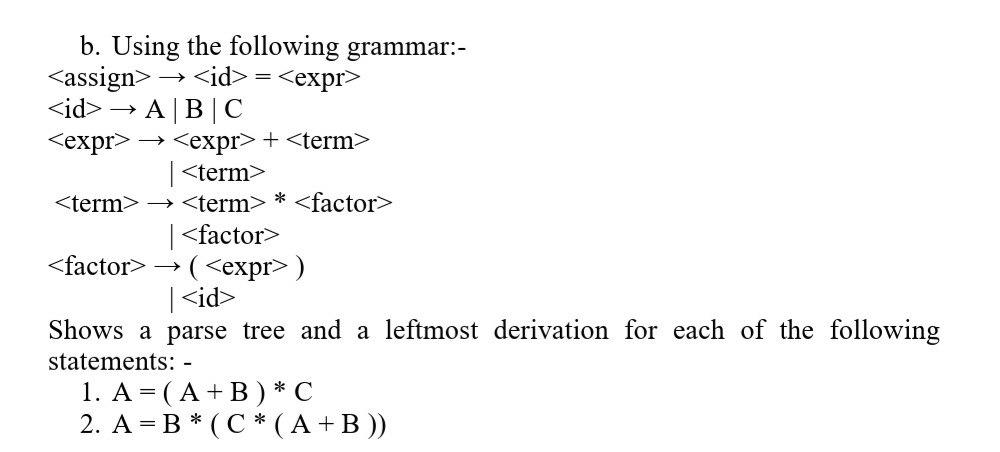 b. Using the following grammar:-
<assign> → <id> = <expr>
<id> → A | B | C
<expr> → <expr> + <term>
| <term>
<term> → <term> * <factor>
| <factor>
<factor> → ( <expr> )
| <id>
Shows a parse tree and a leftmost derivation for each of the following statements: -
1. A = ( A + B ) * C
2. A = B * ( C * ( A + B ))